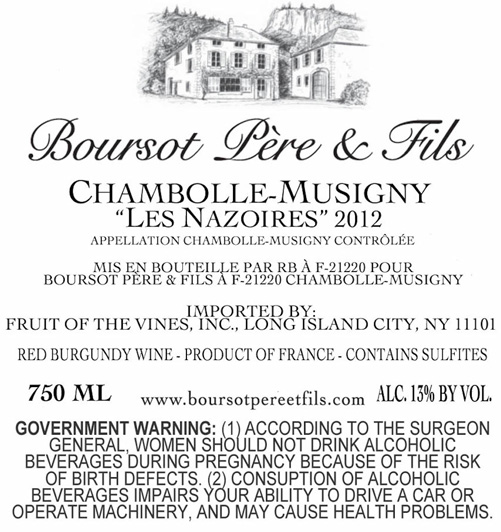 Boursot Père & Fils

CHAMBOLLE-MUSIGNY
"LES NAZOIRES" 2012
APPELLATION CHAMBOLLE-MUSIGNY CONTRÔLÉE

MIS EN BOUTEILLE PAR RB À F-21220 POUR
BOURSOT PÈRE & FILS À F-21220 CHAMBOLLE-MUSIGNY

IMPORTED BY:
FRUIT OF THE VINES, INC., LONG ISLAND CITY, NY 11101

RED BURGUNDY WINE - PRODUCT OF FRANCE - CONTAINS SULFITES

750 ML www.boursotpereetfils.com ALC. 13% BY VOL.

GOVERNMENT WARNING: (1) ACCORDING TO THE SURGEON GENERAL, WOMEN SHOULD NOT DRINK ALCOHOLIC BEVERAGES DURING PREGNANCY BECAUSE OF THE RISK OF BIRTH DEFECTS. (2) CONSUPTION OF ALCOHOLIC BEVERAGES IMPAIRS YOUR ABILITY TO DRIVE A CAR OR OPERATE MACHINERY, AND MAY CAUSE HEALTH PROBLEMS.